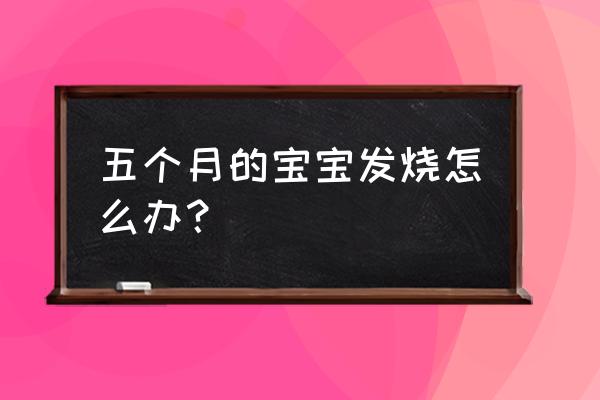 五个月的宝宝发烧怎么办？